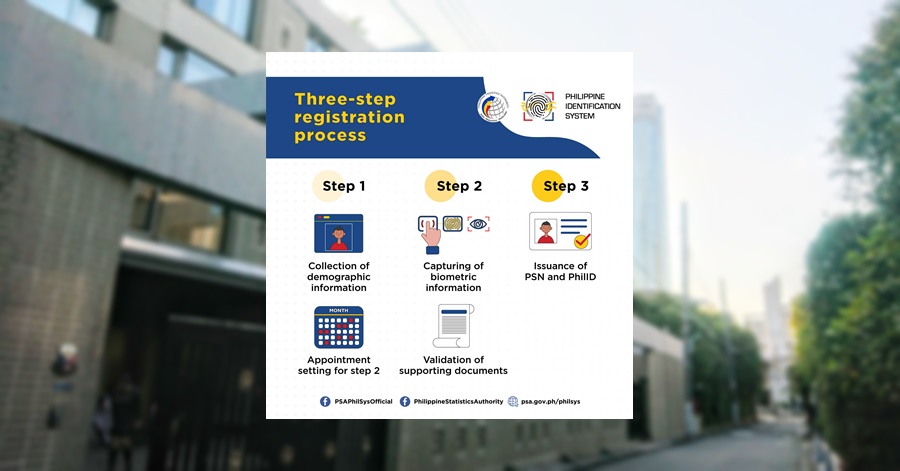 Three-step registration process

PHILIPPINE IDENTIFICATION SYSTEM

Step 1

Collection of demographic information

MONTH

Appointment setting for step 2

Step 2

Capturing of biometric information

Validation of supporting documents

Step 3

Issuance of PSN and PhilID

PSAPhilSysOfficial PhilippineStatisticsAuthority psa.gov.ph/philsys